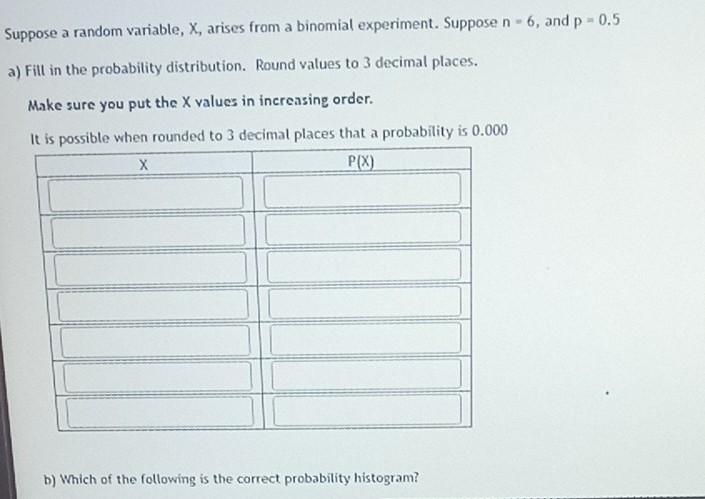 Suppose a random variable, X, arises from a binomial experiment. Suppose n = 6, and p = 0.5

a) Fill in the probability distribution. Round values to 3 decimal places.

Make sure you put the X values in increasing order.

It is possible when rounded to 3 decimal places that a probability is 0.000

| X | P(X) |
|---|---|
| | |
| | |
| | |
| | |
| | |
| | |
| | |

b) Which of the following is the correct probability histogram?